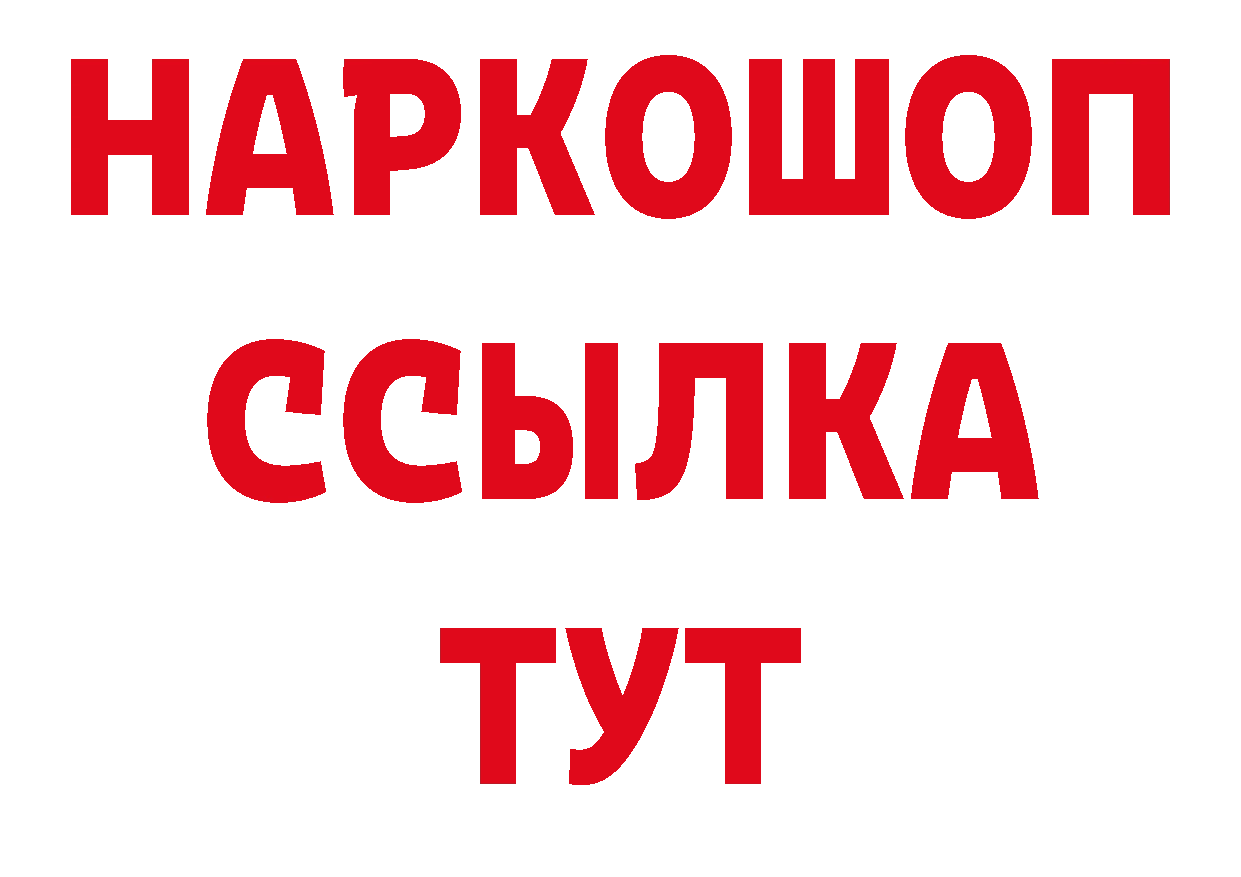 НАРКОШОП
ССЫЛКА
ТУТ